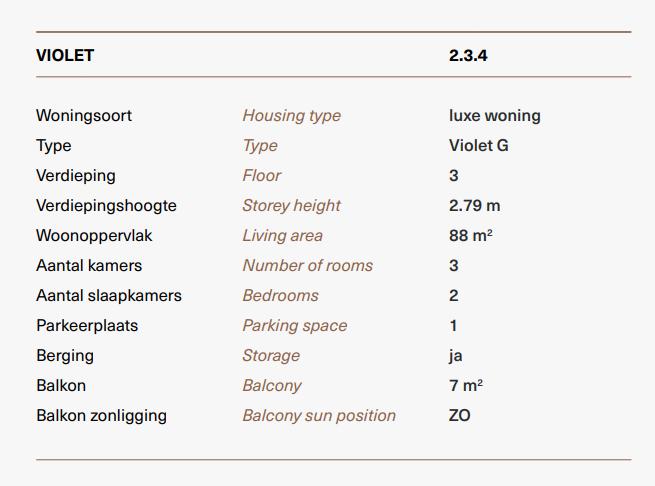 | VIOLET | | 2.3.4 |
|---|---|---|
| Woningsoort | Housing type | luxe woning |
| Type | Type | Violet G |
| Verdieping | Floor | 3 |
| Verdiepingshoogte | Storey height | 2.79 m |
| Woonoppervlak | Living area | 88 $m^2$ |
| Aantal kamers | Number of rooms | 3 |
| Aantal slaapkamers | Bedrooms | 2 |
| Parkeerplaats | Parking space | 1 |
| Berging | Storage | ja |
| Balkon | Balcony | 7 $m^2$ |
| Balkon zonligging | Balcony sun position | ZO |